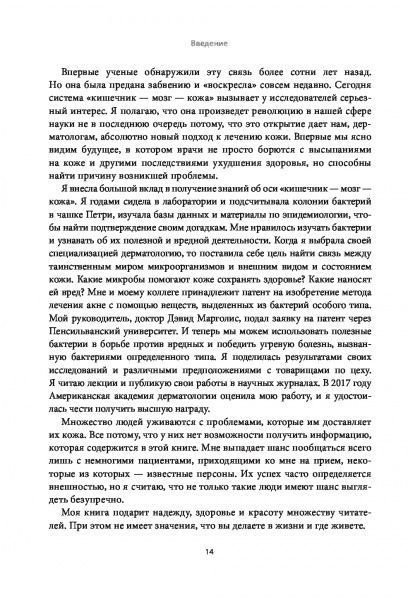 Введение

Впервые ученые обнаружили эту связь более сотни лет назад. Но она была предана забвению и «воскресла» совсем недавно. Сегодня система «кишечник — мозг — кожа» вызывает у исследователей серьезный интерес. Я полагаю, что она произведет революцию в нашей сфере науки не в последнюю очередь потому, что это открытие дает нам, дерматологам, абсолютно новый подход к лечению кожи. Впервые мы ясно видим будущее, в котором врачи не просто борются с высыпаниями на коже и другими последствиями ухудшения здоровья, но способны найти причину возникшей проблемы.

Я внесла большой вклад в получение знаний об оси «кишечник — мозг — кожа». Я годами сидела в лаборатории и подсчитывала колонии бактерий в чашке Петри, изучала базы данных и материалы по эпидемиологии, чтобы найти подтверждение своим догадкам. Мне нравилось изучать бактерии и узнавать об их полезной и вредной деятельности. Когда я выбрала своей специализацией дерматологию, то поставила себе цель найти связь между таинственным миром микроорганизмов и внешним видом и состоянием кожи. Какие микробы помогают коже сохранять здоровье? Какие наносят ей вред? Мне и моему коллеге принадлежит патент на изобретение метода лечения акне с помощью веществ, выделенных из бактерий особого типа. Мой руководитель, доктор Дэвид Марголис, подал заявку на патент через Пенсильванский университет. И теперь мы можем использовать полезные бактерии в борьбе против вредных и победить угревую болезнь, вызванную бактериями определенного типа. Я поделилась результатами своих исследований и различными предположениями с товарищами по цеху. Я читаю лекции и публикую свои работы в научных журналах. В 2017 году Американская академия дерматологии оценила мою работу, и я удостоилась чести получить высшую награду.

Множество людей уживаются с проблемами, которые им доставляет их кожа. Все потому, что у них нет возможности получить информацию, которая содержится в этой книге. Мне выпадает шанс пообщаться всего лишь с немногими пациентами, приходящими ко мне на прием, некоторые из которых — известные персоны. Их успех часто определяется внешностью, но я считаю, что не только такие люди имеют шанс выглядеть безупречно.

Моя книга подарит надежду, здоровье и красоту множеству читателей. При этом не имеет значения, что вы делаете в жизни и где живете.

14